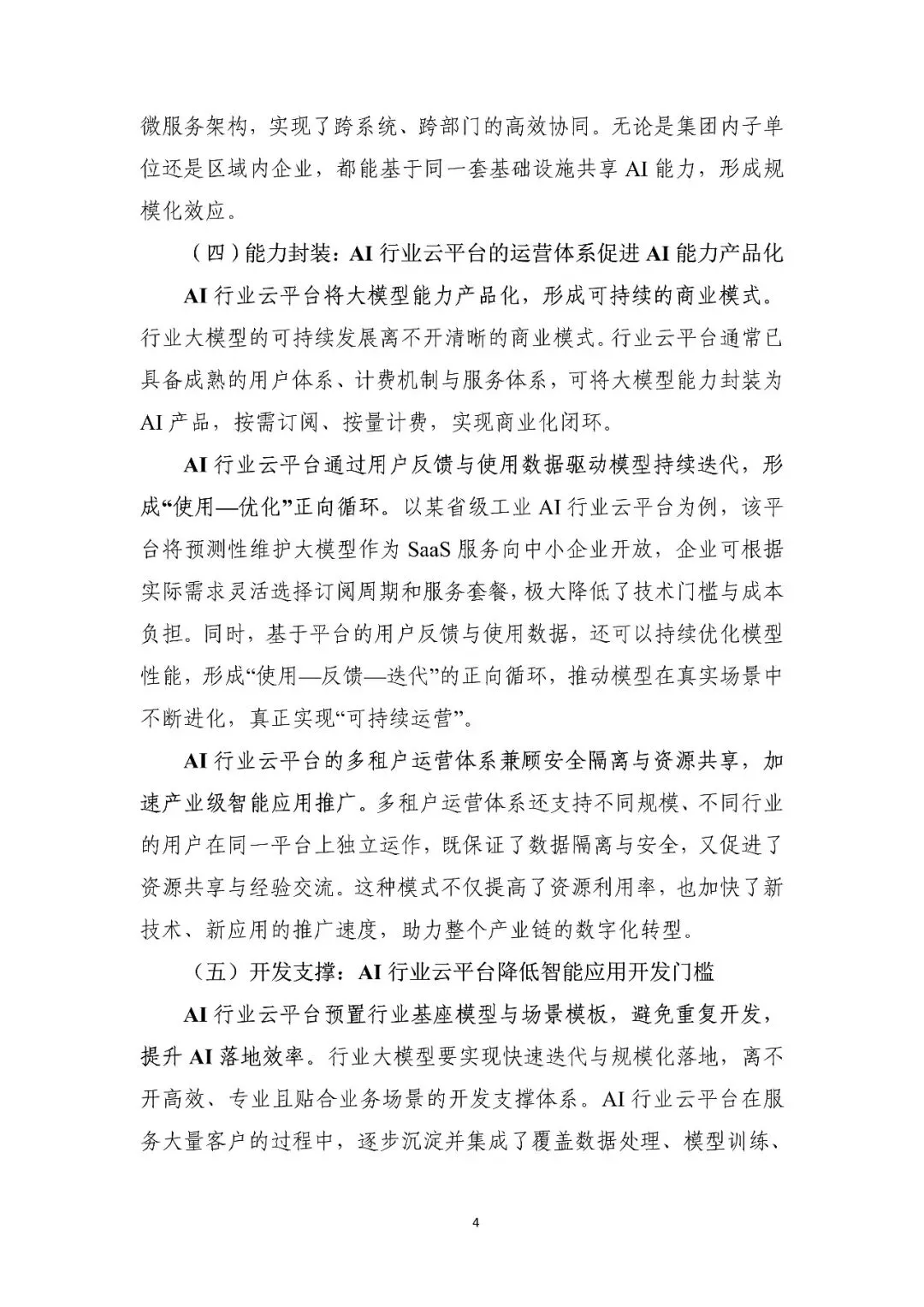 微服务架构，实现了跨系统、跨部门的高效协同。无论是集团内子单位还是区域内企业，都能基于同一套基础设施共享 AI 能力，形成规模化效应。

（四）能力封装：AI 行业云平台的运营体系促进 AI 能力产品化

AI 行业云平台将大模型能力产品化，形成可持续的商业模式。行业大模型的可持续发展离不开清晰的商业模式。行业云平台通常已具备成熟的用户体系、计费机制与服务体系，可将大模型能力封装为 AI 产品，按需订阅、按量计费，实现商业化闭环。

AI 行业云平台通过用户反馈与使用数据驱动模型持续迭代，形成“使用—优化”正向循环。以某省级工业 AI 行业云平台为例，该平台将预测性维护大模型作为 SaaS 服务向中小企业开放，企业可根据实际需求灵活选择订阅周期和服务套餐，极大降低了技术门槛与成本负担。同时，基于平台的用户反馈与使用数据，还可以持续优化模型性能，形成“使用—反馈—迭代”的正向循环，推动模型在真实场景中不断进化，真正实现“可持续运营”。

AI 行业云平台的多租户运营体系兼顾安全隔离与资源共享，加速产业级智能应用推广。多租户运营体系还支持不同规模、不同行业的用户在同一平台上独立运作，既保证了数据隔离与安全，又促进了资源共享与经验交流。这种模式不仅提高了资源利用率，也加快了新技术、新应用的推广速度，助力整个产业链的数字化转型。

（五）开发支撑：AI 行业云平台降低智能应用开发门槛

AI 行业云平台预置行业基座模型与场景模板，避免重复开发，提升 AI 落地效率。行业大模型要实现快速迭代与规模化落地，离不开高效、专业且贴合业务场景的开发支撑体系。AI 行业云平台在服务大量客户的过程中，逐步沉淀并集成了覆盖数据处理、模型训练、

4